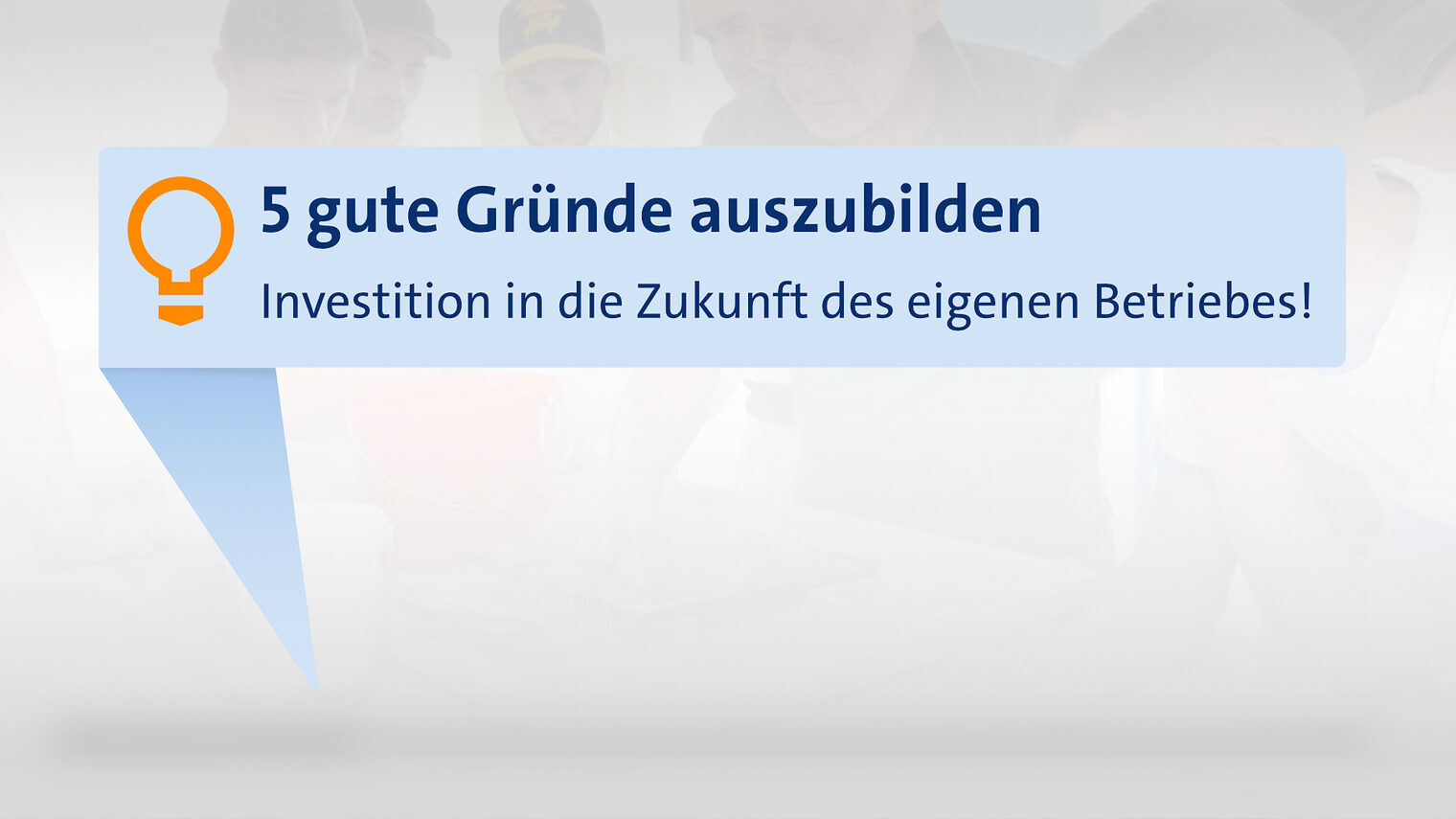 5 gute Gründe auszubilden

Investition in die Zukunft des eigenen Betriebes!